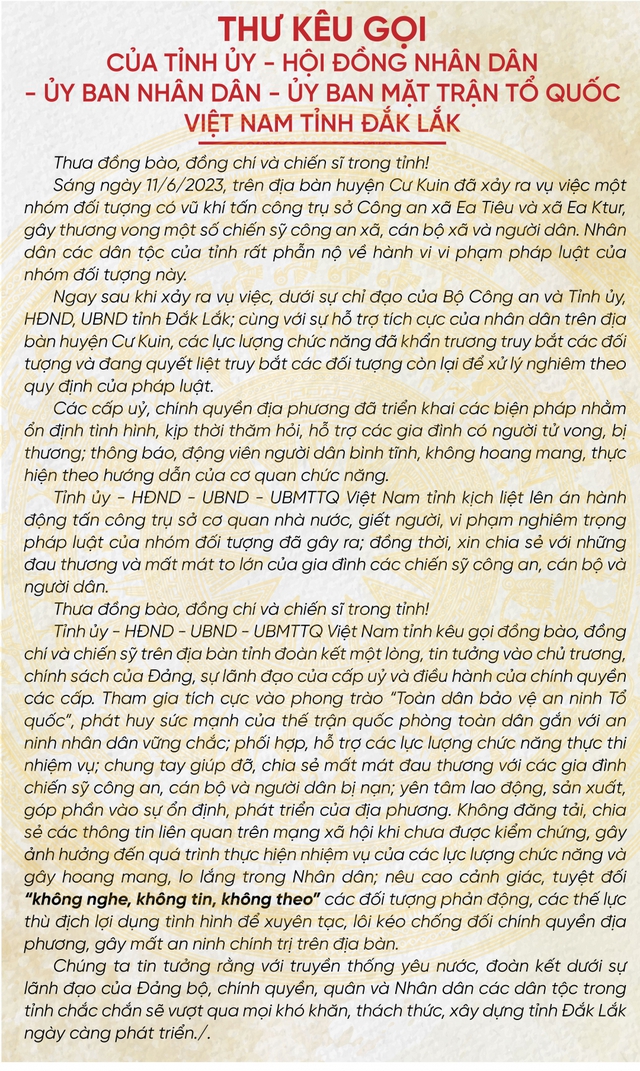 THƯ KÊU GỌI
CỦA TỈNH ỦY - HỘI ĐỒNG NHÂN DÂN
- ỦY BAN NHÂN DÂN - ỦY BAN MẶT TRẬN TỔ QUỐC
VIỆT NAM TỈNH ĐẮK LẮK

Thưa đồng bào, đồng chí và chiến sĩ trong tỉnh!

Sáng ngày 11/6/2023, trên địa bàn huyện Cư Kuin đã xảy ra vụ việc một nhóm đối tượng có vũ khí tấn công trụ sở Công an xã Ea Tiêu và xã Ea Ktur, gây thương vong một số chiến sỹ công an xã, cán bộ xã và người dân. Nhân dân các dân tộc của tỉnh rất phẫn nộ về hành vi vi phạm pháp luật của nhóm đối tượng này.

Ngay sau khi xảy ra vụ việc, dưới sự chỉ đạo của Bộ Công an và Tỉnh ủy, HĐND, UBND tỉnh Đắk Lắk; cùng với sự hỗ trợ tích cực của nhân dân trên địa bàn huyện Cư Kuin, các lực lượng chức năng đã khẩn trương truy bắt các đối tượng và đang quyết liệt truy bắt các đối tượng còn lại để xử lý nghiêm theo quy định của pháp luật.

Các cấp uỷ, chính quyền địa phương đã triển khai các biện pháp nhằm ổn định tình hình, kịp thời thăm hỏi, hỗ trợ các gia đình có người tử vong, bị thương; thông báo, động viên người dân bình tĩnh, không hoang mang, thực hiện theo hướng dẫn của cơ quan chức năng.

Tỉnh ủy - HĐND - UBND - UBMTTQ Việt Nam tỉnh kịch liệt lên án hành động tấn công trụ sở cơ quan nhà nước, giết người, vi phạm nghiêm trọng pháp luật của nhóm đối tượng đã gây ra; đồng thời, xin chia sẻ với những đau thương và mất mát to lớn của gia đình các chiến sỹ công an, cán bộ và người dân.

Thưa đồng bào, đồng chí và chiến sĩ trong tỉnh!

Tỉnh ủy - HĐND - UBND - UBMTTQ Việt Nam tỉnh kêu gọi đồng bào, đồng chí và chiến sỹ trên địa bàn tỉnh đoàn kết một lòng, tin tưởng vào chủ trương, chính sách của Đảng, sự lãnh đạo của cấp uỷ và điều hành của chính quyền các cấp. Tham gia tích cực vào phong trào "Toàn dân bảo vệ an ninh Tổ quốc", phát huy sức mạnh của thế trận quốc phòng toàn dân gắn với an ninh nhân dân vững chắc; phối hợp, hỗ trợ các lực lượng chức năng thực thi nhiệm vụ; chung tay giúp đỡ, chia sẻ mất mát đau thương với các gia đình chiến sỹ công an, cán bộ và người dân bị nạn; yên tâm lao động, sản xuất, góp phần vào sự ổn định, phát triển của địa phương. Không đăng tải, chia sẻ các thông tin liên quan trên mạng xã hội khi chưa được kiểm chứng, gây ảnh hưởng đến quá trình thực hiện nhiệm vụ của các lực lượng chức năng và gây hoang mang, lo lắng trong Nhân dân; nêu cao cảnh giác, tuyệt đối "không nghe, không tin, không theo" các đối tượng phản động, các thế lực thù địch lợi dụng tình hình để xuyên tạc, lôi kéo chống đối chính quyền địa phương, gây mất an ninh chính trị trên địa bàn.

Chúng ta tin tưởng rằng với truyền thống yêu nước, đoàn kết dưới sự lãnh đạo của Đảng bộ, chính quyền, quân và Nhân dân các dân tộc trong tỉnh chắc chắn sẽ vượt qua mọi khó khăn, thách thức, xây dựng tỉnh Đắk Lắk ngày càng phát triển./.